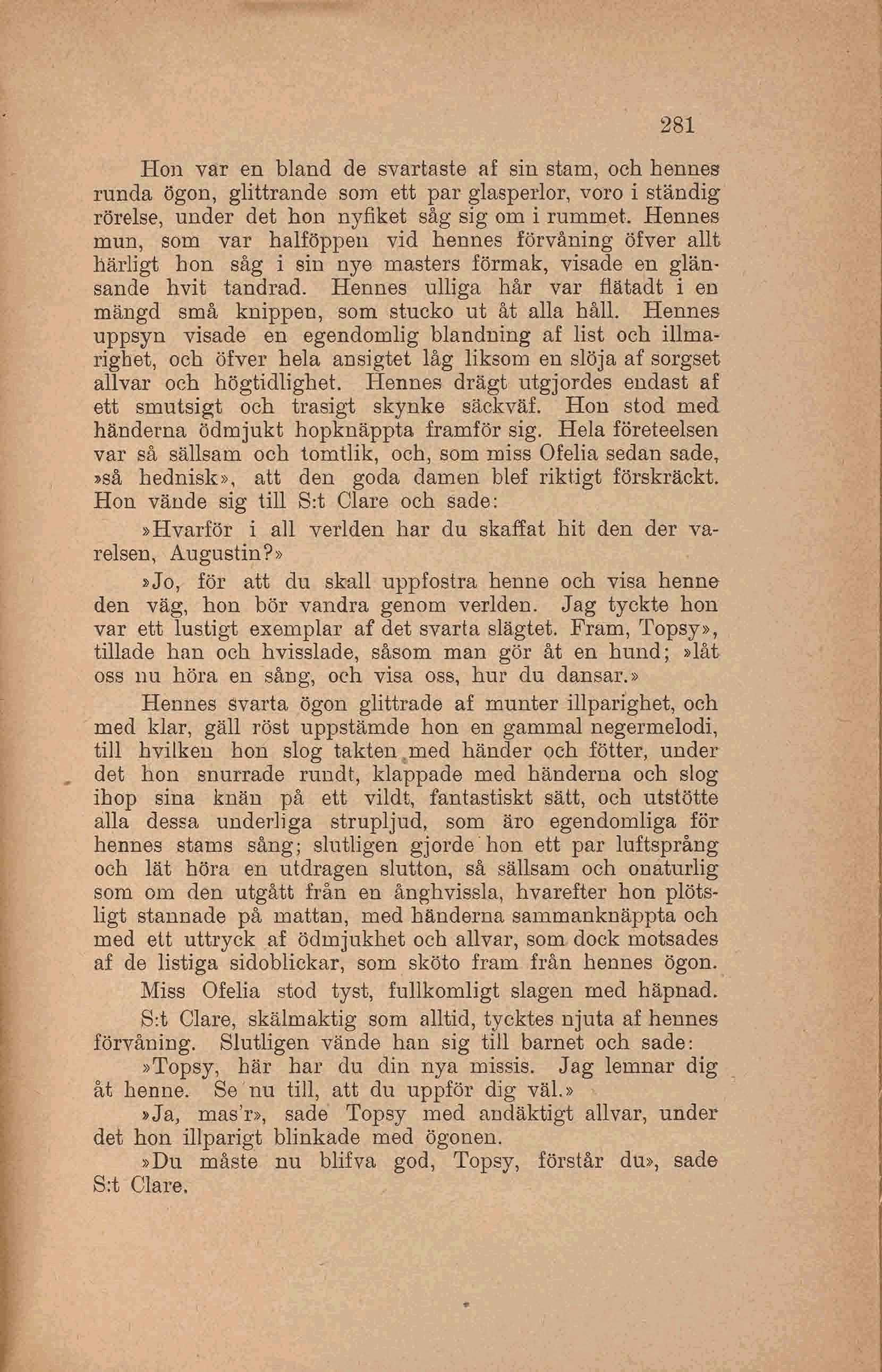 281

Hon var en bland de svartaste af sin stam, och hennes runda ögon, glittrande som ett par glasperlor, voro i ständig rörelse, under det hon nyfiket såg sig om i rummet. Hennes mun, som var halföppen vid hennes förvåning öfver allt härligt hon såg i sin nye masters förmak, visade en glänsande hvit tandrad. Hennes ulliga hår var flätadt i en mängd små knippen, som stucko ut åt alla håll. Hennes uppsyn visade en egendomlig blandning af list och illmarighet, och öfver hela ansigtet låg liksom en slöja af sorgset allvar och högtidlighet. Hennes drägt utgjordes endast af ett smutsigt och trasigt skynke säckväf. Hon stod med händerna ödmjukt hopknäppta framför sig. Hela företeelsen var så sällsam och tomtlik, och, som miss Ofelia sedan sade, »så hednisk», att den goda damen blef riktigt förskräckt. Hon vände sig till S:t Clare och sade:

»Hvarför i all verlden har du skaffat hit den der varelsen, Augustin?»

»Jo, för att du skall uppfostra henne och visa henne den väg, hon bör vandra genom verlden. Jag tyckte hon var ett lustigt exemplar af det svarta slägtet. Fram, Topsy», tillade han och hvisslade, såsom man gör åt en hund; »låt oss nu höra en sång, och visa oss, hur du dansar.»

Hennes svarta ögon glittrade af munter illparighet, och med klar, gäll röst uppstämde hon en gammal negermelodi, till hvilken hon slog takten med händer och fötter, under det hon snurrade rundt, klappade med händerna och slog ihop sina knän på ett vildt, fantastiskt sätt, och utstötte alla dessa underliga strupljud, som äro egendomliga för hennes stams sång; slutligen gjorde hon ett par luftsprång och lät höra en utdragen slutton, så sällsam och onaturlig som om den utgått från en ånghvissla, hvarefter hon plötsligt stannade på mattan, med händerna sammanknäppta och med ett uttryck af ödmjukhet och allvar, som dock motsades af de listiga sidoblickar, som sköto fram från hennes ögon.

Miss Ofelia stod tyst, fullkomligt slagen med häpnad.

S:t Clare, skälmaktig som alltid, tycktes njuta af hennes förvåning. Slutligen vände han sig till barnet och sade:

»Topsy, här har du din nya missis. Jag lemnar dig åt henne. Se nu till, att du uppför dig väl.»

»Ja, mas'r», sade Topsy med andäktigt allvar, under det hon illparigt blinkade med ögonen.

»Du måste nu blifva god, Topsy, förstår du», sade S:t Clare.